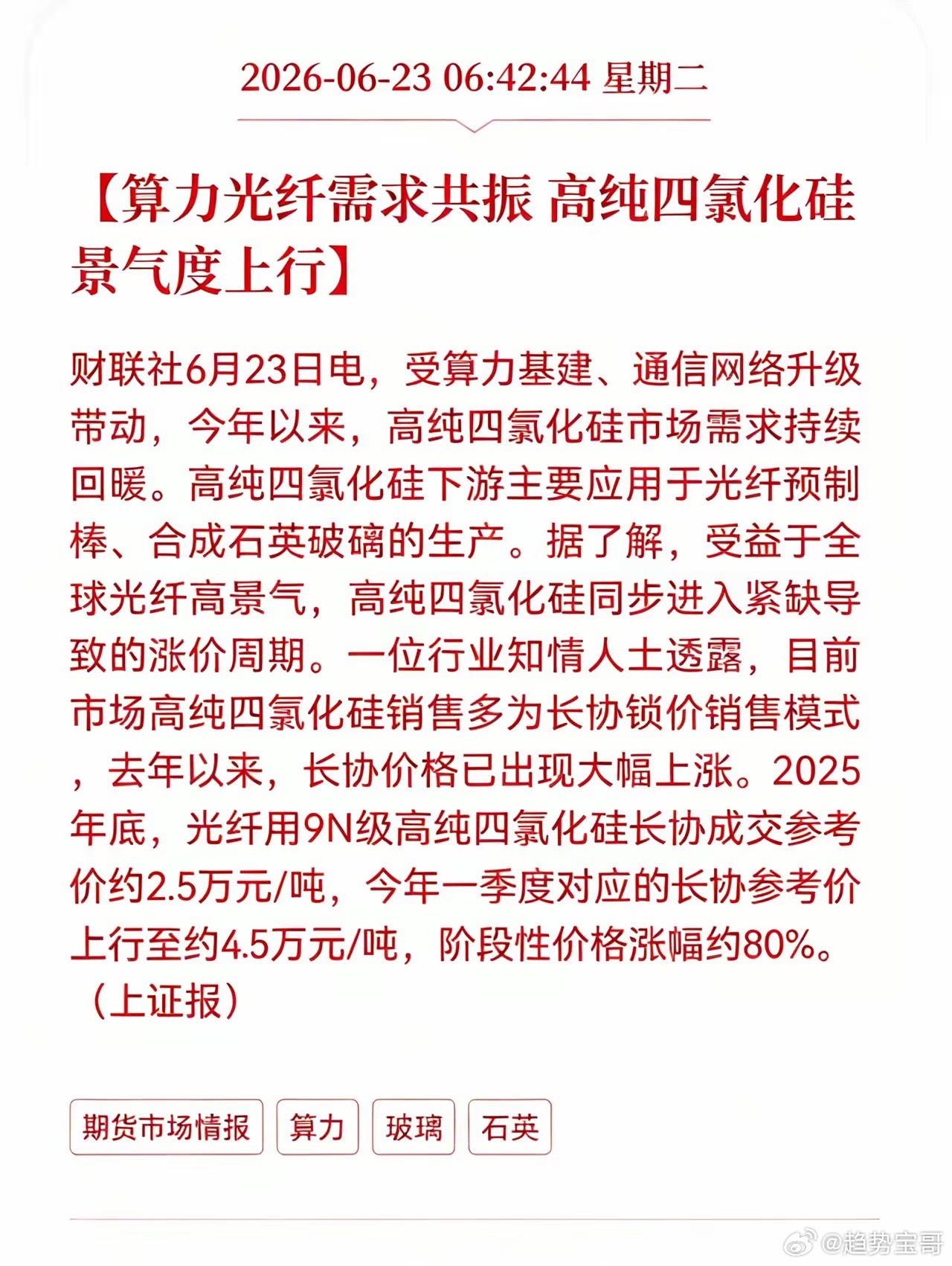 2026-06-23 06:42:44 星期二

【算力光纤需求共振 高纯四氯化硅景气度上行】

财联社6月23日电，受算力基建、通信网络升级带动，今年以来，高纯四氯化硅市场需求持续回暖。高纯四氯化硅下游主要应用于光纤预制棒、合成石英玻璃的生产。据了解，受益于全球光纤高景气，高纯四氯化硅同步进入紧缺导致的涨价周期。一位行业知情人士透露，目前市场高纯四氯化硅销售多为长协锁价销售模式，去年以来，长协价格已出现大幅上涨。2025年底，光纤用9N级高纯四氯化硅长协成交参考价约2.5万元/吨，今年一季度对应的长协参考价上行至约4.5万元/吨，阶段性价格涨幅约80%。（上证报）

期货市场情报 算力 玻璃 石英

@趋势宝哥